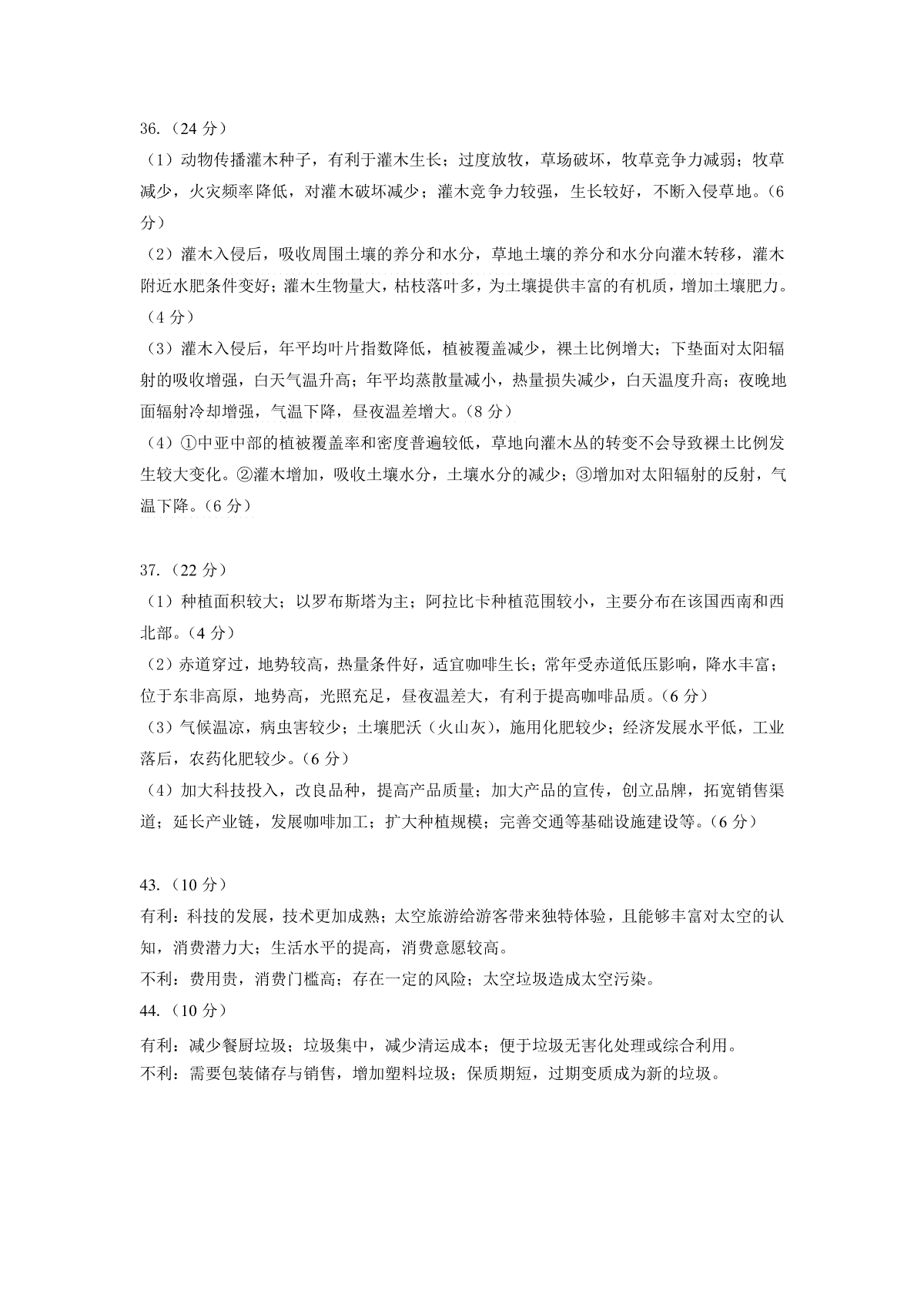 36.（24 分）

（1）动物传播灌木种子，有利于灌木生长；过度放牧，草场破坏，牧草竞争力减弱；牧草减少，火灾频率降低，对灌木破坏减少；灌木竞争力较强，生长较好，不断入侵草地。（6 分）

（2）灌木入侵后，吸收周围土壤的养分和水分，草地土壤的养分和水分向灌木转移，灌木附近水肥条件变好；灌木生物量大，枯枝落叶多，为土壤提供丰富的有机质，增加土壤肥力。（4 分）

（3）灌木入侵后，年平均叶片指数降低，植被覆盖减少，裸土比例增大；下垫面对太阳辐射的吸收增强，白天气温升高；年平均蒸散量减小，热量损失减少，白天温度升高；夜晚地面辐射冷却增强，气温下降，昼夜温差增大。（8 分）

（4）①中亚中部的植被覆盖率和密度普遍较低，草地向灌木丛的转变不会导致裸土比例发生较大变化。②灌木增加，吸收土壤水分，土壤水分的减少；③增加对太阳辐射的反射，气温下降。（6 分）

37.（22 分）

（1）种植面积较大；以罗布斯塔为主；阿拉比卡种植范围较小，主要分布在该国西南和西北部。（4 分）

（2）赤道穿过，地势较高，热量条件好，适宜咖啡生长；常年受赤道低压影响，降水丰富；位于东非高原，地势高，光照充足，昼夜温差大，有利于提高咖啡品质。（6 分）

（3）气候温凉，病虫害较少；土壤肥沃（火山灰），施用化肥较少；经济发展水平低，工业落后，农药化肥较少。（6 分）

（4）加大科技投入，改良品种，提高产品质量；加大产品的宣传，创立品牌，拓宽销售渠道；延长产业链，发展咖啡加工；扩大种植规模；完善交通等基础设施建设等。（6 分）

43.（10 分）

有利：科技的发展，技术更加成熟；太空旅游给游客带来独特体验，且能够丰富对太空的认知，消费潜力大；生活水平的提高，消费意愿较高。

不利：费用贵，消费门槛高；存在一定的风险；太空垃圾造成太空污染。

44.（10 分）

有利：减少餐厨垃圾；垃圾集中，减少清运成本；便于垃圾无害化处理或综合利用。

不利：需要包装储存与销售，增加塑料垃圾；保质期短，过期变质成为新的垃圾。